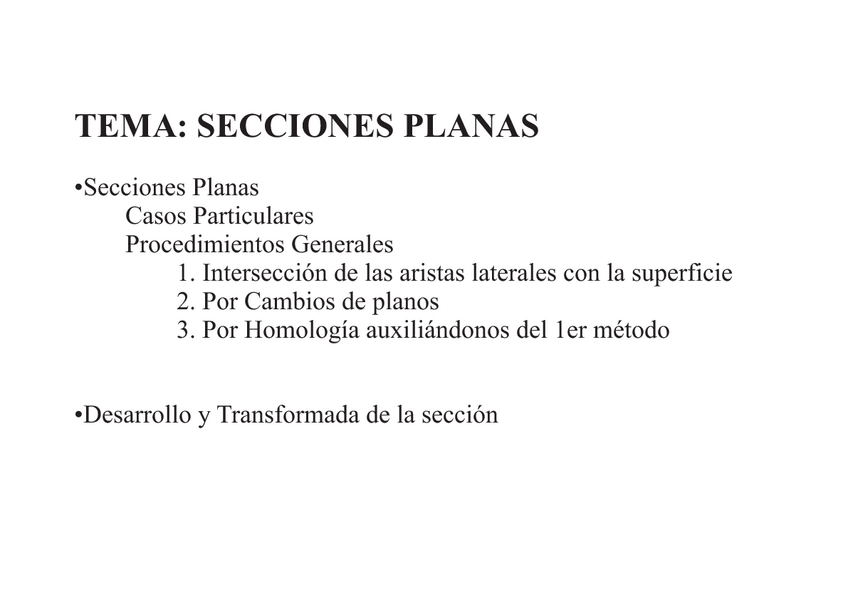 TEMA: SECCIONES PLANAS

•Secciones Planas
Casos Particulares
Procedimientos Generales
1. Intersección de las aristas laterales con la superficie
2. Por Cambios de planos
3. Por Homología auxiliándonos del 1er método

•Desarrollo y Transformada de la sección